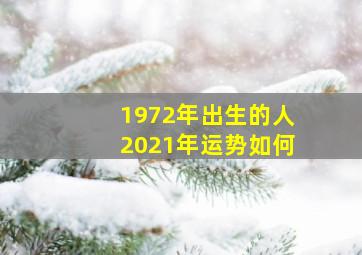 1972年出生的人
2021年运势如何